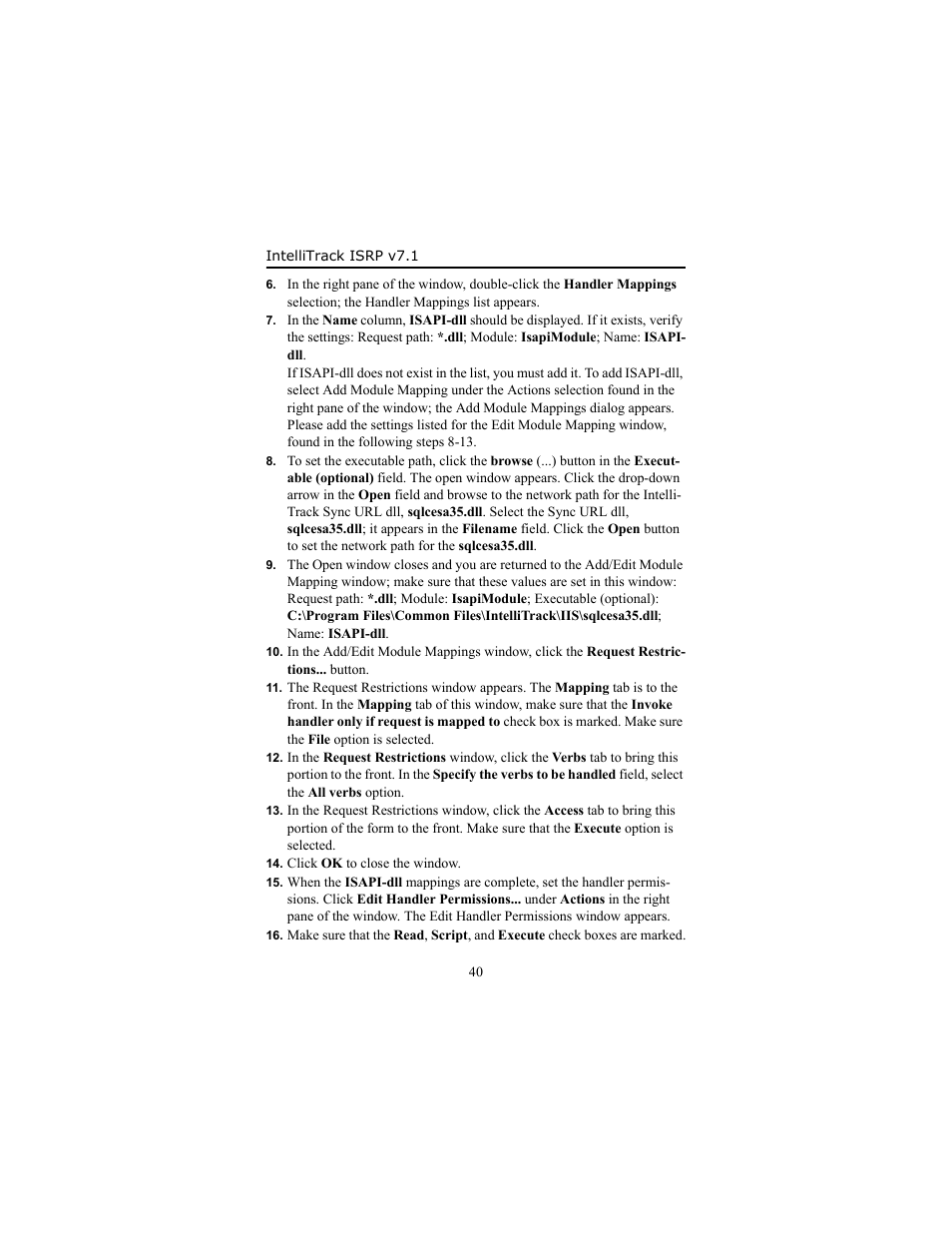 IntelliTrack ISRP v7.1

6. In the right pane of the window, double-click the Handler Mappings selection; the Handler Mappings list appears.

7. In the Name column, ISAPI-dll should be displayed. If it exists, verify the settings: Request path: *.dll; Module: IsapiModule; Name: ISAPI-dll.
If ISAPI-dll does not exist in the list, you must add it. To add ISAPI-dll, select Add Module Mapping under the Actions selection found in the right pane of the window; the Add Module Mappings dialog appears. Please add the settings listed for the Edit Module Mapping window, found in the following steps 8-13.

8. To set the executable path, click the browse (...) button in the Executable (optional) field. The open window appears. Click the drop-down arrow in the Open field and browse to the network path for the IntelliTrack Sync URL dll, sqlcesa35.dll. Select the Sync URL dll, sqlcesa35.dll; it appears in the Filename field. Click the Open button to set the network path for the sqlcesa35.dll.

9. The Open window closes and you are returned to the Add/Edit Module Mapping window; make sure that these values are set in this window: Request path: *.dll; Module: IsapiModule; Executable (optional): C:\Program Files\Common Files\IntelliTrack\IIS\sqlcesa35.dll; Name: ISAPI-dll.

10. In the Add/Edit Module Mappings window, click the Request Restrictions... button.

11. The Request Restrictions window appears. The Mapping tab is to the front. In the Mapping tab of this window, make sure that the Invoke handler only if request is mapped to check box is marked. Make sure the File option is selected.

12. In the Request Restrictions window, click the Verbs tab to bring this portion to the front. In the Specify the verbs to be handled field, select the All verbs option.

13. In the Request Restrictions window, click the Access tab to bring this portion of the form to the front. Make sure that the Execute option is selected.

14. Click OK to close the window.

15. When the ISAPI-dll mappings are complete, set the handler permissions. Click Edit Handler Permissions... under Actions in the right pane of the window. The Edit Handler Permissions window appears.

16. Make sure that the Read, Script, and Execute check boxes are marked.

40